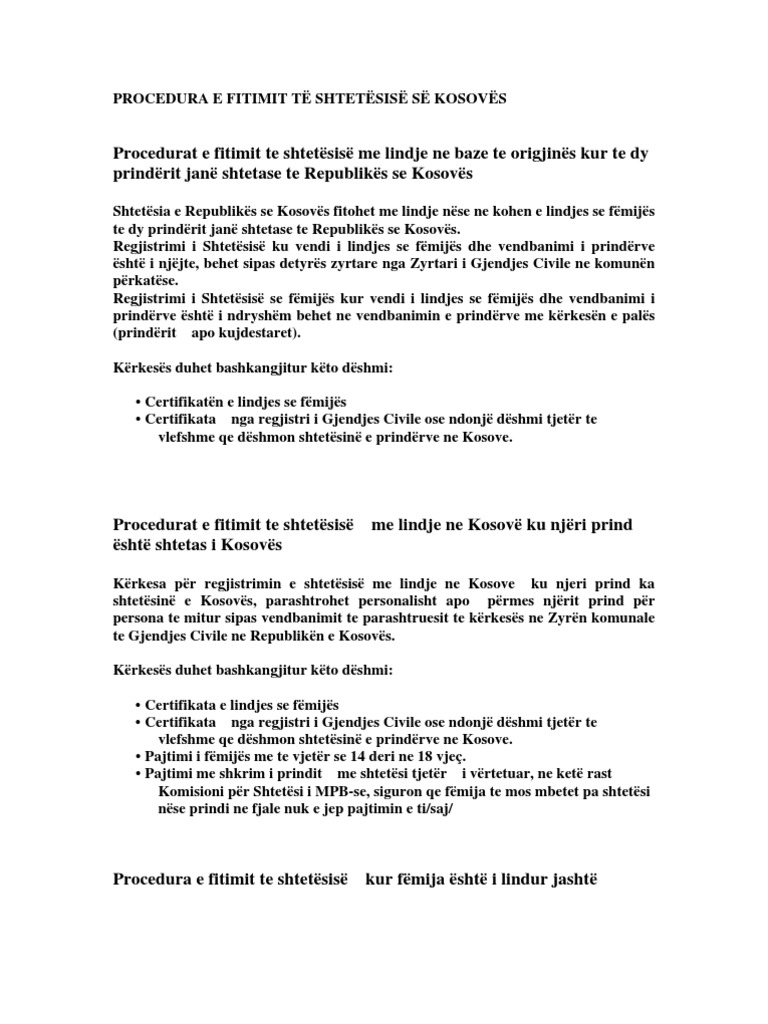 PROCEDURA E FITIMIT TË SHTETËSISË SË KOSOVËS

Procedurat e fitimit te shtetësisë me lindje ne baze te origjinës kur te dy prindërit janë shtetase te Republikës se Kosovës

Shtetësia e Republikës se Kosovës fitohet me lindje nëse ne kohen e lindjes se fëmijës te dy prindërit janë shtetase te Republikës se Kosovës.
Regjistrimi i Shtetësisë ku vendi i lindjes se fëmijës dhe vendbanimi i prindërve është i njëjte, behet sipas detyrës zyrtare nga Zyrtari i Gjendjes Civile ne komunën përkatëse.
Regjistrimi i Shtetësisë se fëmijës kur vendi i lindjes se fëmijës dhe vendbanimi i prindërve është i ndryshëm behet ne vendbanimin e prindërve me kërkesën e palës (prindërit apo kujdestaret).

Kërkesës duhet bashkangjitur këto dëshmi:

• Certifikatën e lindjes se fëmijës
• Certifikata nga regjistri i Gjendjes Civile ose ndonjë dëshmi tjetër te vlefshme qe dëshmon shtetësinë e prindërve ne Kosove.

Procedurat e fitimit te shtetësisë me lindje ne Kosovë ku njëri prind është shtetas i Kosovës

Kërkesa për regjistrimin e shtetësisë me lindje ne Kosove ku njeri prind ka shtetësinë e Kosovës, parashtrohet personalisht apo përmes njërit prind për persona te mitur sipas vendbanimit te parashtruesit te kërkesës ne Zyrën komunale te Gjendjes Civile ne Republikën e Kosovës.

Kërkesës duhet bashkangjitur këto dëshmi:

• Certifikata e lindjes se fëmijës
• Certifikata nga regjistri i Gjendjes Civile ose ndonjë dëshmi tjetër te vlefshme qe dëshmon shtetësinë e prindërve ne Kosove.
• Pajtimi i fëmijës me te vjetër se 14 deri ne 18 vjeç.
• Pajtimi me shkrim i prindit me shtetësi tjetër i vërtetuar, ne ketë rast Komisioni për Shtetësi i MPB-se, siguron qe fëmija te mos mbetet pa shtetësi nëse prindi ne fjale nuk e jep pajtimin e ti/saj/

Procedura e fitimit te shtetësisë kur fëmija është i lindur jashtë